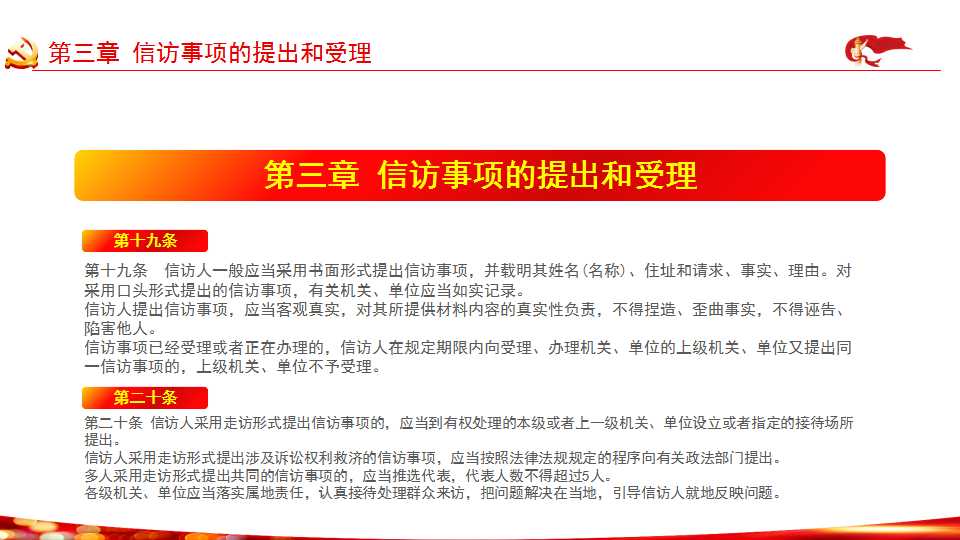 第三章 信访事项的提出和受理

第三章 信访事项的提出和受理

第十九条

第十九条 信访人一般应当采用书面形式提出信访事项，并载明其姓名（名称）、住址和请求、事实、理由。对采用口头形式提出的信访事项，有关机关、单位应当如实记录。
信访人提出信访事项，应当客观真实，对其所提供材料内容的真实性负责，不得捏造、歪曲事实，不得诬告、陷害他人。
信访事项已经受理或者正在办理的，信访人在规定期限内向受理、办理机关、单位的上级机关、单位又提出同一信访事项的，上级机关、单位不予受理。

第二十条

第二十条 信访人采用走访形式提出信访事项的，应当到有权处理的本级或者上一级机关、单位设立或者指定的接待场所提出。
信访人采用走访形式提出涉及诉讼权利救济的信访事项，应当按照法律法规规定的程序向有关政法部门提出。
多人采用走访形式提出共同的信访事项的，应当推选代表，代表人数不得超过5人。
各级机关、单位应当落实属地责任，认真接待处理群众来访，把问题解决在当地，引导信访人就地反映问题。